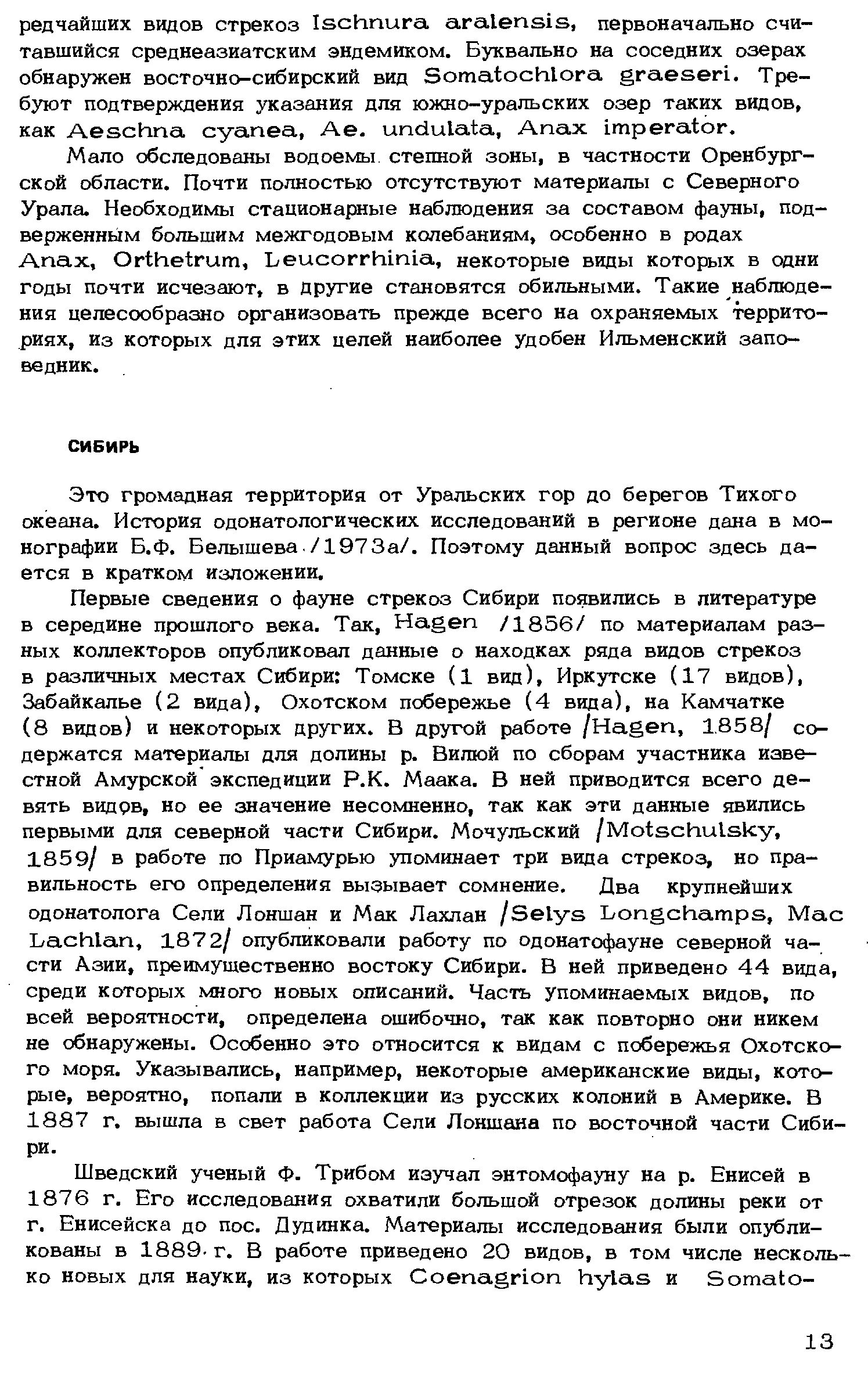 редчайших видов стрекоз Ischnura aralensis, первоначально считавшийся среднеазиатским эндемиком. Буквально на соседних озерах обнаружен восточно-сибирский вид Somatochlora graeseri. Требуют подтверждения указания для южно-уральских озер таких видов, как Aeschna cyanea, Ae. undulata, Anax imperator.

Мало обследованы водоемы степной зоны, в частности Оренбургской области. Почти полностью отсутствуют материалы с Северного Урала. Необходимы стационарные наблюдения за составом фауны, подверженным большим межгодовым колебаниям, особенно в родах Anax, Orthetrum, Leucorrhinia, некоторые виды которых в одни годы почти исчезают, в другие становятся обильными. Такие наблюдения целесообразно организовать прежде всего на охраняемых территориях, из которых для этих целей наиболее удобен Ильменский заповедник.

СИБИРЬ

Это громадная территория от Уральских гор до берегов Тихого океана. История одонатологических исследований в регионе дана в монографии Б.Ф. Белышева /1973а/. Поэтому данный вопрос здесь дается в кратком изложении.

Первые сведения о фауне стрекоз Сибири появились в литературе в середине прошлого века. Так, Hagen /1856/ по материалам разных коллекторов опубликовал данные о находках ряда видов стрекоз в различных местах Сибири: Томске (1 вид), Иркутске (17 видов), Забайкалье (2 вида), Охотском побережье (4 вида), на Камчатке (8 видов) и некоторых других. В другой работе /Hagen, 1858/ содержатся материалы для долины р. Вилюй по сборам участника известной Амурской экспедиции Р.К. Маака. В ней приводится всего девять видов, но ее значение несомненно, так как эти данные явились первыми для северной части Сибири. Мочульский /Motschulsky, 1859/ в работе по Приамурью упоминает три вида стрекоз, но правильность его определения вызывает сомнение. Два крупнейших одонатолога Сели Лоншан и Мак Лахлан /Selys Longchamps, Mac Lachlan, 1872/ опубликовали работу по одонатофауне северной части Азии, преимущественно востоку Сибири. В ней приведено 44 вида, среди которых много новых описаний. Часть упоминаемых видов, по всей вероятности, определена ошибочно, так как повторно они никем не обнаружены. Особенно это относится к видам с побережья Охотского моря. Указывались, например, некоторые американские виды, которые, вероятно, попали в коллекции из русских колоний в Америке. В 1887 г. вышла в свет работа Сели Лоншана по восточной части Сибири.

Шведский ученый Ф. Трибом изучал энтомофауну на р. Енисей в 1876 г. Его исследования охватили большой отрезок долины реки от г. Енисейска до пос. Дудинка. Материалы исследования были опубликованы в 1889 г. В работе приведено 20 видов, в том числе несколько новых для науки, из которых Coenagrion hylas и Somato-

13